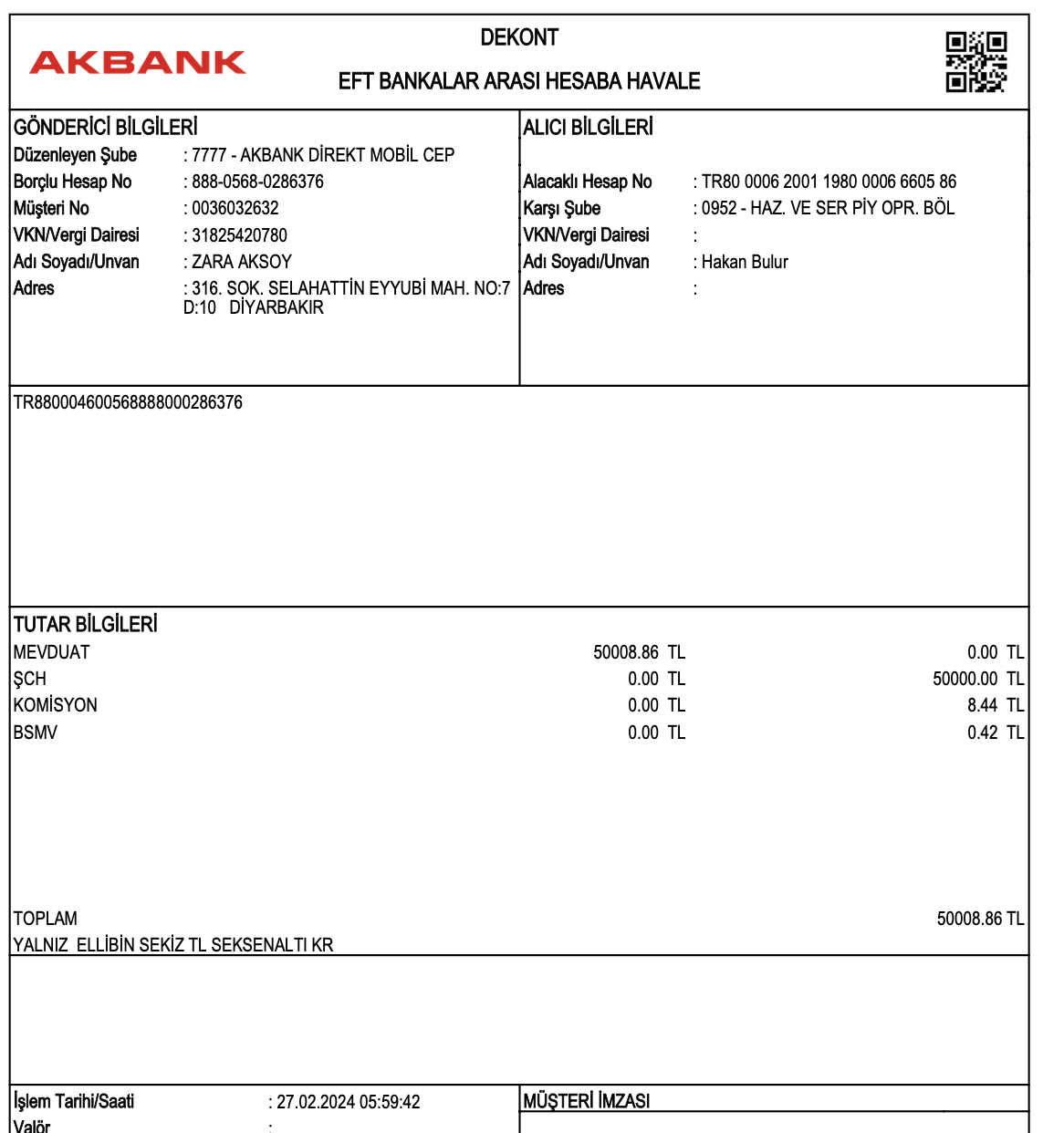 AKBANK

DEKONT
EFT BANKALAR ARASI HESABA HAVALE

GÖNDERİCİ BİLGİLERİ
Düzenleyen Şube : 7777 - AKBANK DİREKT MOBİL CEP
Borçlu Hesap No : 888-0568-0286376
Müşteri No : 0036032632
VKN/Vergi Dairesi : 31825420780
Adı Soyadı/Unvan : ZARA AKSOY
Adres : 316. SOK. SELAHATTİN EYYUBİ MAH. NO:7 D:10 DİYARBAKIR

ALICI BİLGİLERİ
Alacaklı Hesap No : TR80 0006 2001 1980 0006 6605 86
Karşı Şube : 0952 - HAZ. VE SER PİY OPR. BÖL
VKN/Vergi Dairesi :
Adı Soyadı/Unvan : Hakan Bulur
Adres :

TR880004600568888000286376

TUTAR BİLGİLERİ

| | | |
|---|---|---|
| MEVDUAT | 50008.86 TL | 0.00 TL |
| ŞCH | 0.00 TL | 50000.00 TL |
| KOMİSYON | 0.00 TL | 8.44 TL |
| BSMV | 0.00 TL | 0.42 TL |

TOPLAM 50008.86 TL
YALNIZ ELLİBİN SEKİZ TL SEKSENALTI KR

İşlem Tarihi/Saati : 27.02.2024 05:59:42
Valör :

MÜŞTERİ İMZASI